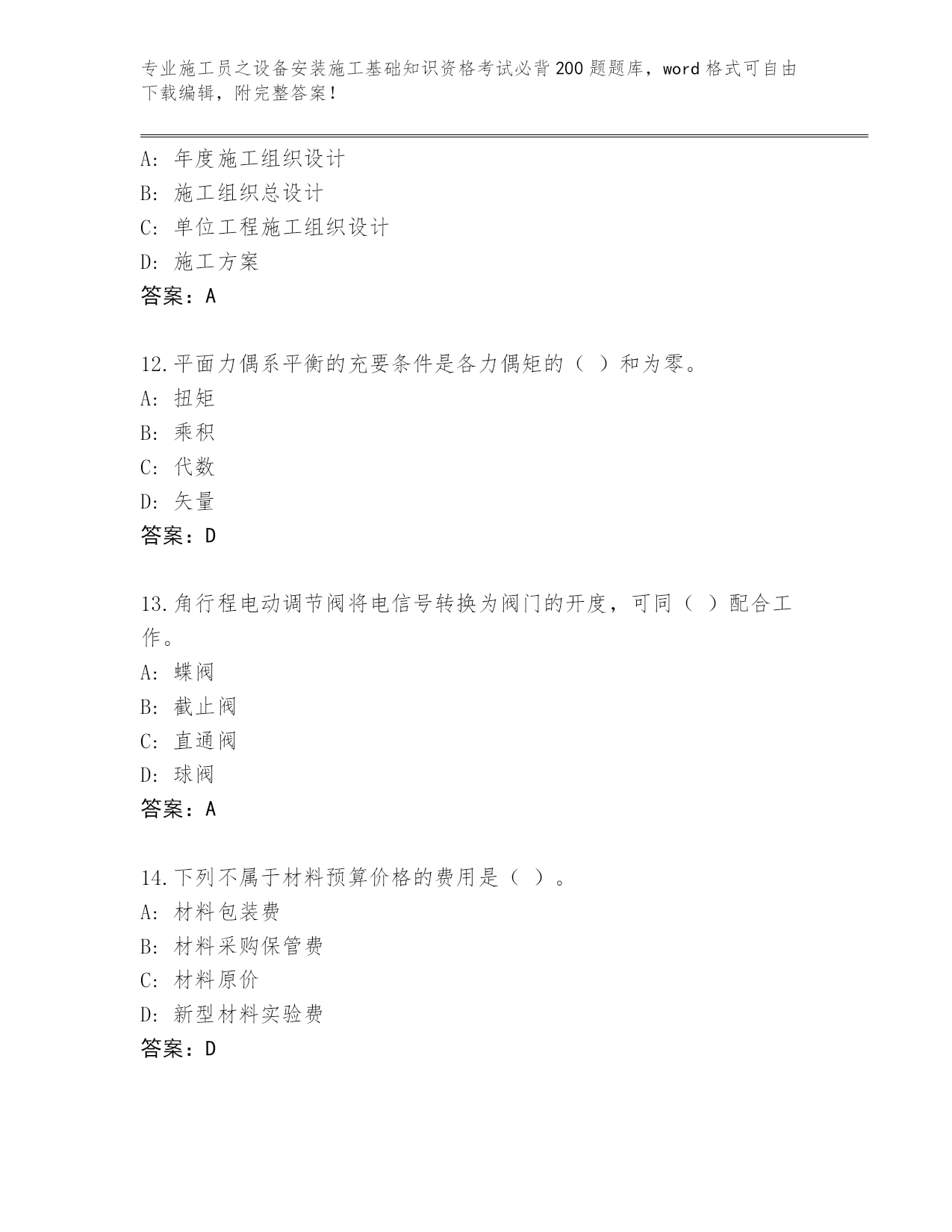 专业施工员之设备安装施工基础知识资格考试必背200题题库，word格式可自由下载编辑，附完整答案！

A：年度施工组织设计
B：施工组织总设计
C：单位工程施工组织设计
D：施工方案
答案：A

12.平面力偶系平衡的充要条件是各力偶矩的（ ）和为零。
A：扭矩
B：乘积
C：代数
D：矢量
答案：D

13.角行程电动调节阀将电信号转换为阀门的开度，可同（ ）配合工作。
A：蝶阀
B：截止阀
C：直通阀
D：球阀
答案：A

14.下列不属于材料预算价格的费用是（ ）。
A：材料包装费
B：材料采购保管费
C：材料原价
D：新型材料实验费
答案：D